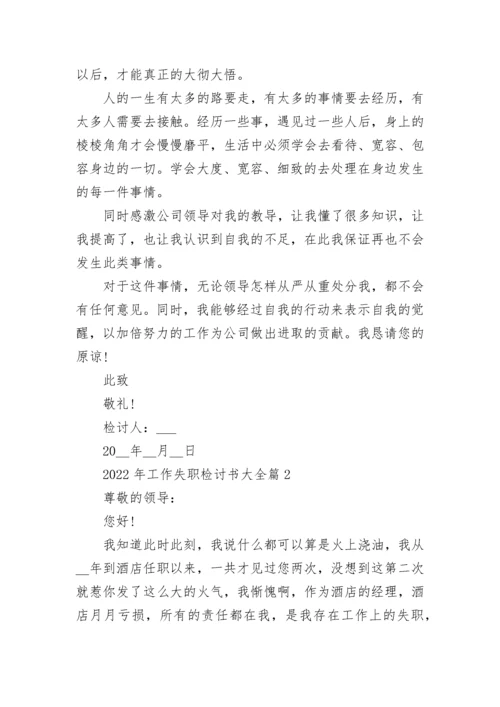 以后，才能真正的大彻大悟。

人的一生有太多的路要走，有太多的事情要去经历，有太多人需要去接触。经历一些事，遇见过一些人后，身上的棱棱角角才会慢慢磨平，生活中必须学会去看待、宽容、包容身边的一切。学会大度、宽容、细致的去处理在身边发生的每一件事情。

同时感激公司领导对我的教导，让我懂了很多知识，让我提高了，也让我认识到自我的不足，在此我保证再也不会发生此类事情。

对于这件事情，无论领导怎样从严从重处分我，都不会有任何意见。同时，我能够经过自我的行动来表示自我的觉醒，以加倍努力的工作为公司做出进取的贡献。我恳请您的原谅！

此致

敬礼！

检讨人：___

20__年__月__日

2022 年工作失职检讨书大全篇 2

尊敬的领导：

您好！

我知道此时此刻，我说什么都可以算是火上浇油，我从__年到酒店任职以来，一共才见过您两次，没想到这第二次就惹你发了这么大的火气，我惭愧啊，作为酒店的经理，酒店月月亏损，所有的责任都在我，是我存在工作上的失职，